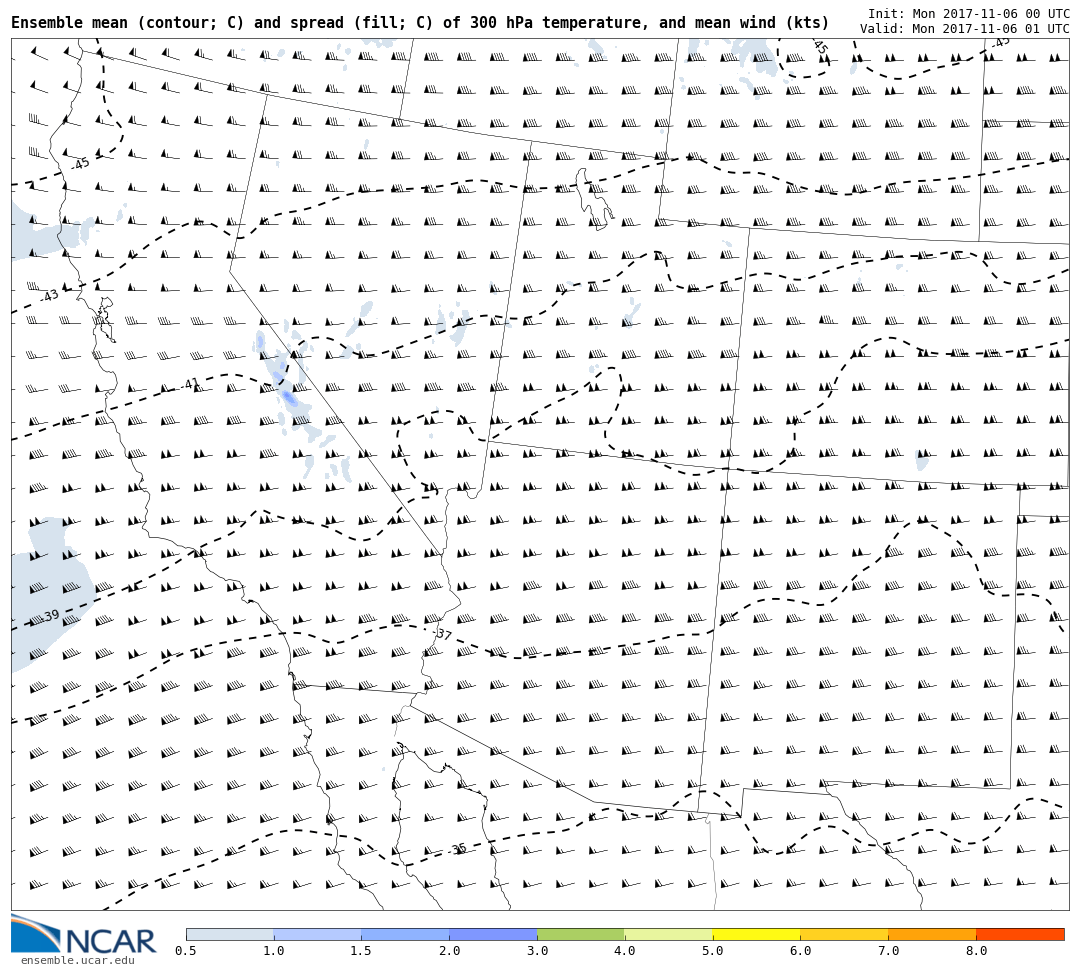 Ensemble mean (contour; C) and spread (fill; C) of 300 hPa temperature, and mean wind (kts)

Init: Mon 2017-11-06 00 UTC
Valid: Mon 2017-11-06 01 UTC

-45
-45
-45
-43
-41
-39
-37
-35

NCAR
ensemble.ucar.edu

0.5 1.0 1.5 2.0 3.0 4.0 5.0 6.0 7.0 8.0